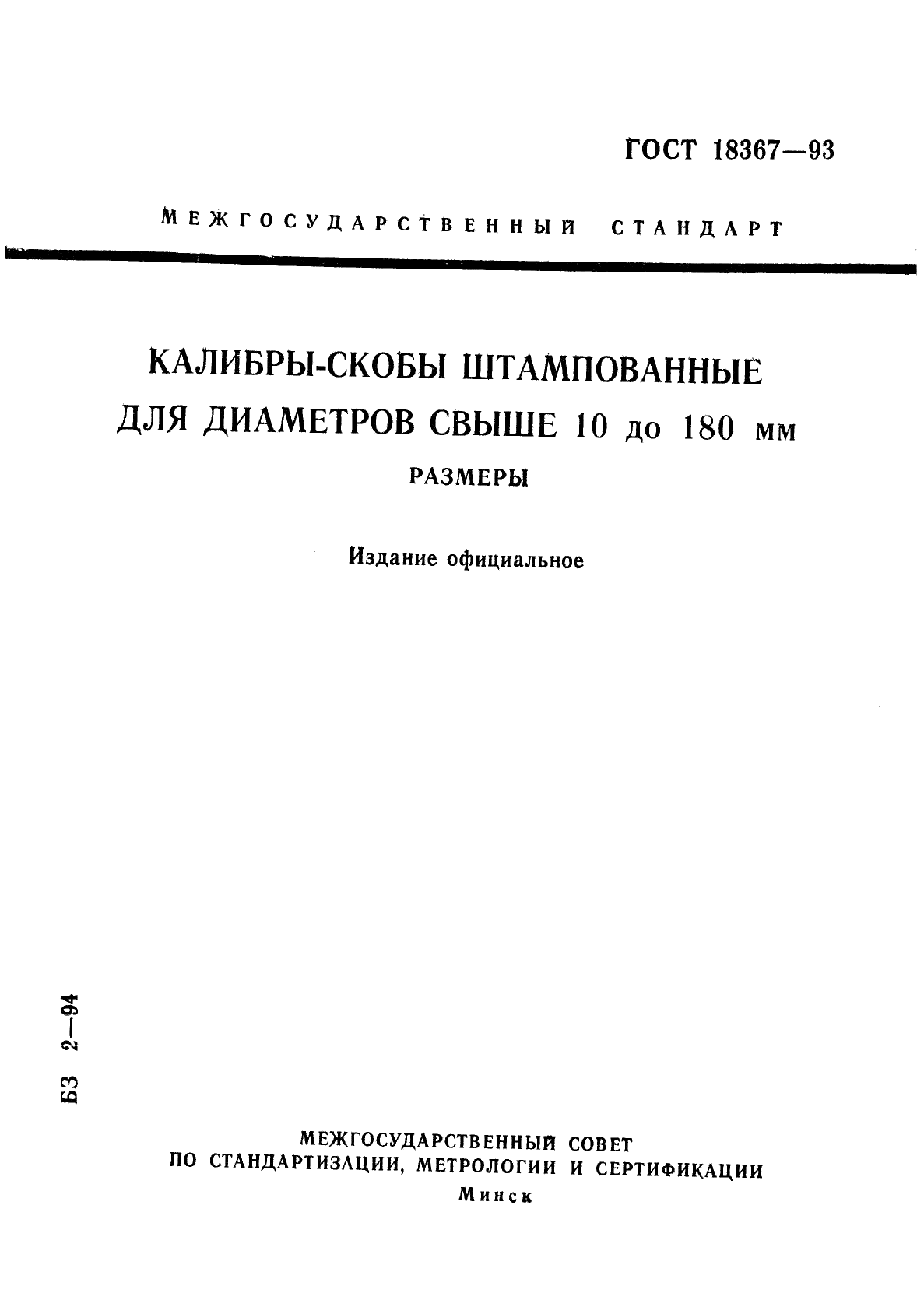 ГОСТ 18367—93

МЕЖГОСУДАРСТВЕННЫЙ СТАНДАРТ

КАЛИБРЫ-СКОБЫ ШТАМПОВАННЫЕ ДЛЯ ДИАМЕТРОВ СВЫШЕ 10 до 180 мм

РАЗМЕРЫ

Издание официальное

БЗ 2—94

МЕЖГОСУДАРСТВЕННЫЙ СОВЕТ
ПО СТАНДАРТИЗАЦИИ, МЕТРОЛОГИИ И СЕРТИФИКАЦИИ
Минск